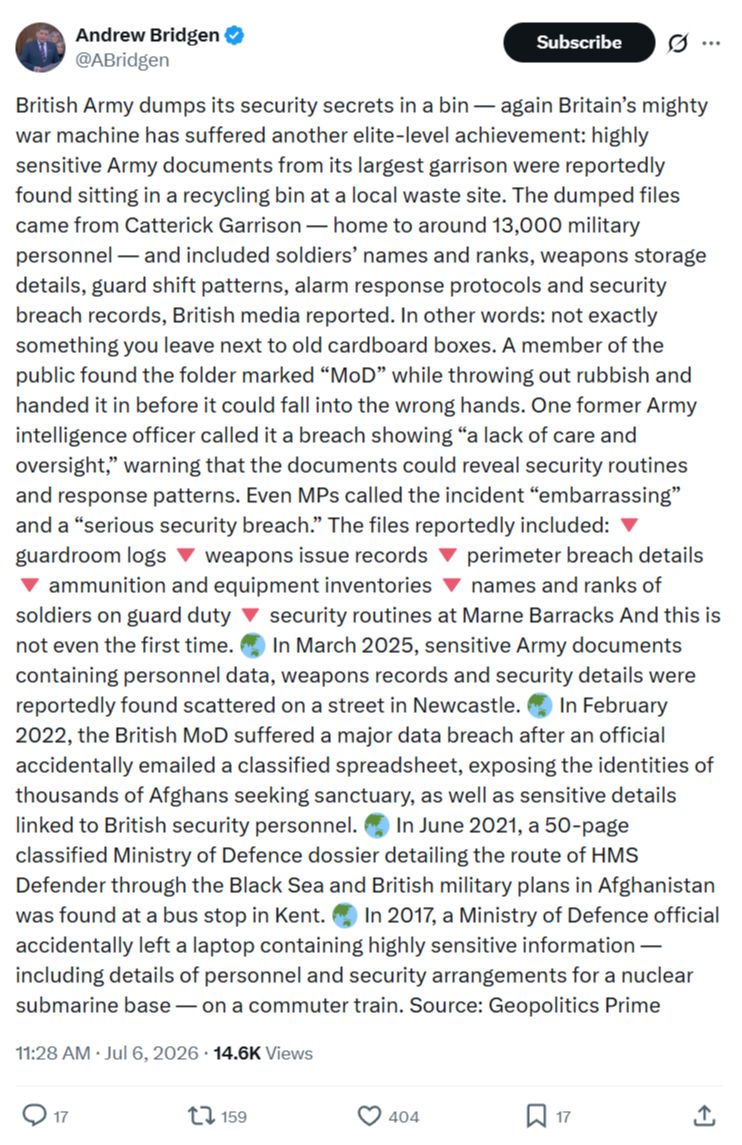 Andrew Bridgen
@ABridgen

Subscribe

British Army dumps its security secrets in a bin — again Britain's mighty war machine has suffered another elite-level achievement: highly sensitive Army documents from its largest garrison were reportedly found sitting in a recycling bin at a local waste site. The dumped files came from Catterick Garrison — home to around 13,000 military personnel — and included soldiers' names and ranks, weapons storage details, guard shift patterns, alarm response protocols and security breach records, British media reported. In other words: not exactly something you leave next to old cardboard boxes. A member of the public found the folder marked "MoD" while throwing out rubbish and handed it in before it could fall into the wrong hands. One former Army intelligence officer called it a breach showing "a lack of care and oversight," warning that the documents could reveal security routines and response patterns. Even MPs called the incident "embarrassing" and a "serious security breach." The files reportedly included: 🔻 guardroom logs 🔻 weapons issue records 🔻 perimeter breach details 🔻 ammunition and equipment inventories 🔻 names and ranks of soldiers on guard duty 🔻 security routines at Marne Barracks And this is not even the first time. 🌏 In March 2025, sensitive Army documents containing personnel data, weapons records and security details were reportedly found scattered on a street in Newcastle. 🌏 In February 2022, the British MoD suffered a major data breach after an official accidentally emailed a classified spreadsheet, exposing the identities of thousands of Afghans seeking sanctuary, as well as sensitive details linked to British security personnel. 🌏 In June 2021, a 50-page classified Ministry of Defence dossier detailing the route of HMS Defender through the Black Sea and British military plans in Afghanistan was found at a bus stop in Kent. 🌏 In 2017, a Ministry of Defence official accidentally left a laptop containing highly sensitive information — including details of personnel and security arrangements for a nuclear submarine base — on a commuter train. Source: Geopolitics Prime

11:28 AM · Jul 6, 2026 · 14.6K Views

17 159 404 17